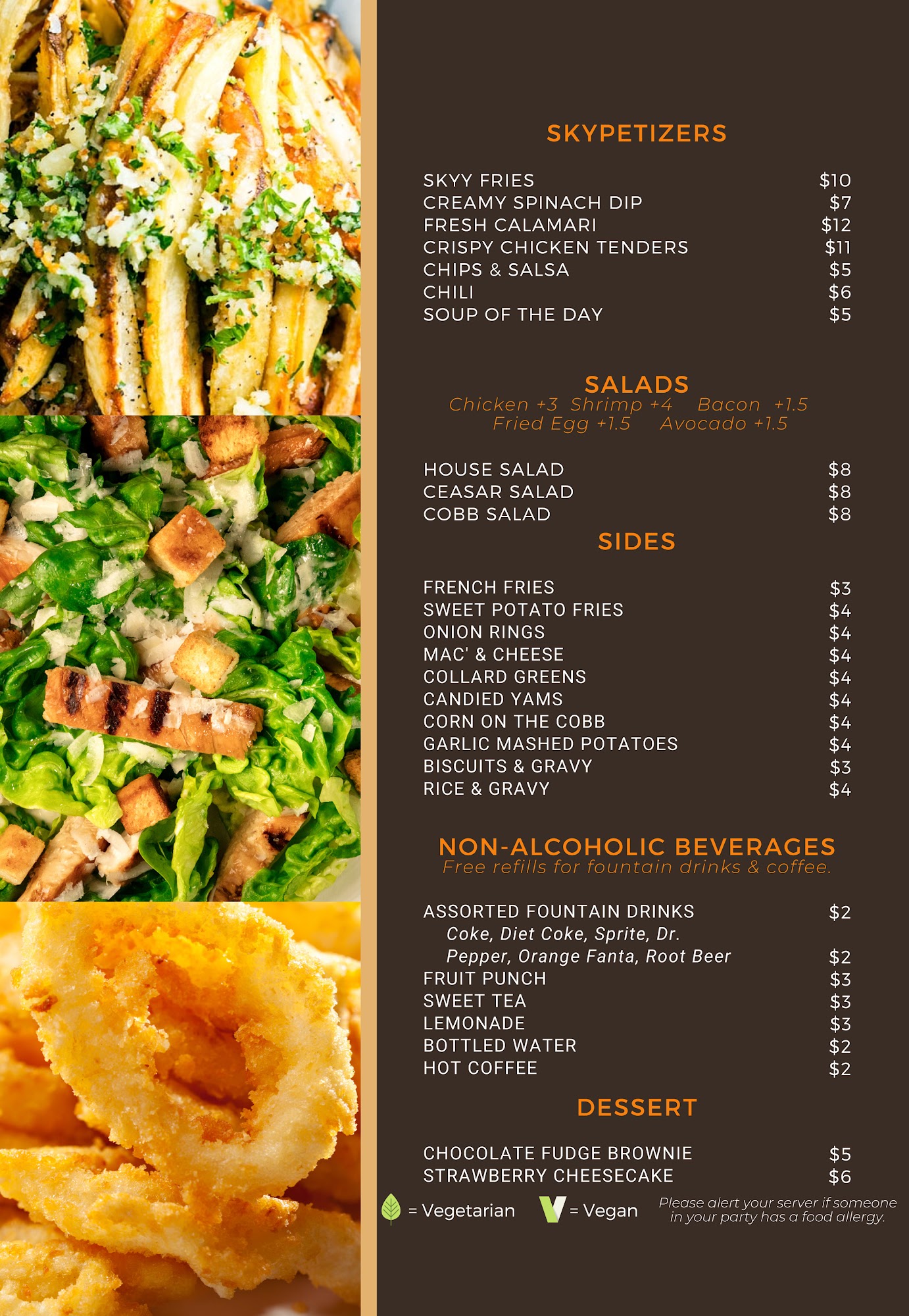 SKYPETIZERS

SKYY FRIES $10
CREAMY SPINACH DIP $7
FRESH CALAMARI $12
CRISPY CHICKEN TENDERS $11
CHIPS & SALSA $5
CHILI $6
SOUP OF THE DAY $5

SALADS
Chicken +3 Shrimp +4 Bacon +1.5
Fried Egg +1.5 Avocado +1.5

HOUSE SALAD $8
CEASAR SALAD $8
COBB SALAD $8

SIDES

FRENCH FRIES $3
SWEET POTATO FRIES $4
ONION RINGS $4
MAC' & CHEESE $4
COLLARD GREENS $4
CANDIED YAMS $4
CORN ON THE COBB $4
GARLIC MASHED POTATOES $4
BISCUITS & GRAVY $3
RICE & GRAVY $4

NON-ALCOHOLIC BEVERAGES
Free refills for fountain drinks & coffee.

ASSORTED FOUNTAIN DRINKS $2
Coke, Diet Coke, Sprite, Dr. Pepper, Orange Fanta, Root Beer $2
FRUIT PUNCH $3
SWEET TEA $3
LEMONADE $3
BOTTLED WATER $2
HOT COFFEE $2

DESSERT

CHOCOLATE FUDGE BROWNIE $5
STRAWBERRY CHEESECAKE $6

= Vegetarian V = Vegan Please alert your server if someone in your party has a food allergy.